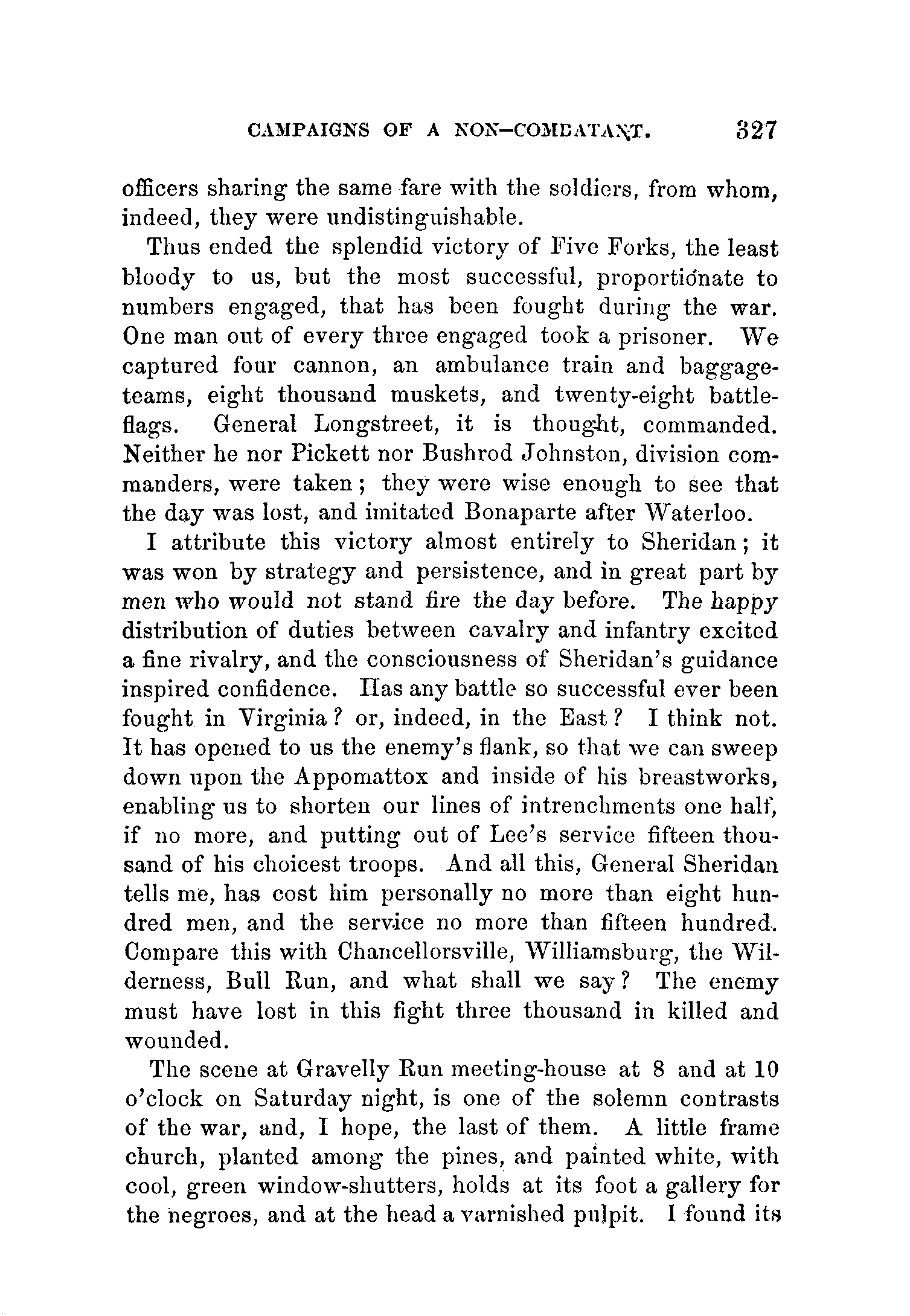 CAMPAIGNS OF A NON-COMBATANT. 327

officers sharing the same fare with the soldiers, from whom, indeed, they were undistinguishable.

Thus ended the splendid victory of Five Forks, the least bloody to us, but the most successful, proportionate to numbers engaged, that has been fought during the war. One man out of every three engaged took a prisoner. We captured four cannon, an ambulance train and baggage-teams, eight thousand muskets, and twenty-eight battle-flags. General Longstreet, it is thought, commanded. Neither he nor Pickett nor Bushrod Johnston, division commanders, were taken; they were wise enough to see that the day was lost, and imitated Bonaparte after Waterloo.

I attribute this victory almost entirely to Sheridan; it was won by strategy and persistence, and in great part by men who would not stand fire the day before. The happy distribution of duties between cavalry and infantry excited a fine rivalry, and the consciousness of Sheridan's guidance inspired confidence. Has any battle so successful ever been fought in Virginia? or, indeed, in the East? I think not. It has opened to us the enemy's flank, so that we can sweep down upon the Appomattox and inside of his breastworks, enabling us to shorten our lines of intrenchments one half, if no more, and putting out of Lee's service fifteen thousand of his choicest troops. And all this, General Sheridan tells me, has cost him personally no more than eight hundred men, and the service no more than fifteen hundred. Compare this with Chancellorsville, Williamsburg, the Wilderness, Bull Run, and what shall we say? The enemy must have lost in this fight three thousand in killed and wounded.

The scene at Gravelly Run meeting-house at 8 and at 10 o'clock on Saturday night, is one of the solemn contrasts of the war, and, I hope, the last of them. A little frame church, planted among the pines, and painted white, with cool, green window-shutters, holds at its foot a gallery for the negroes, and at the head a varnished pulpit. I found its